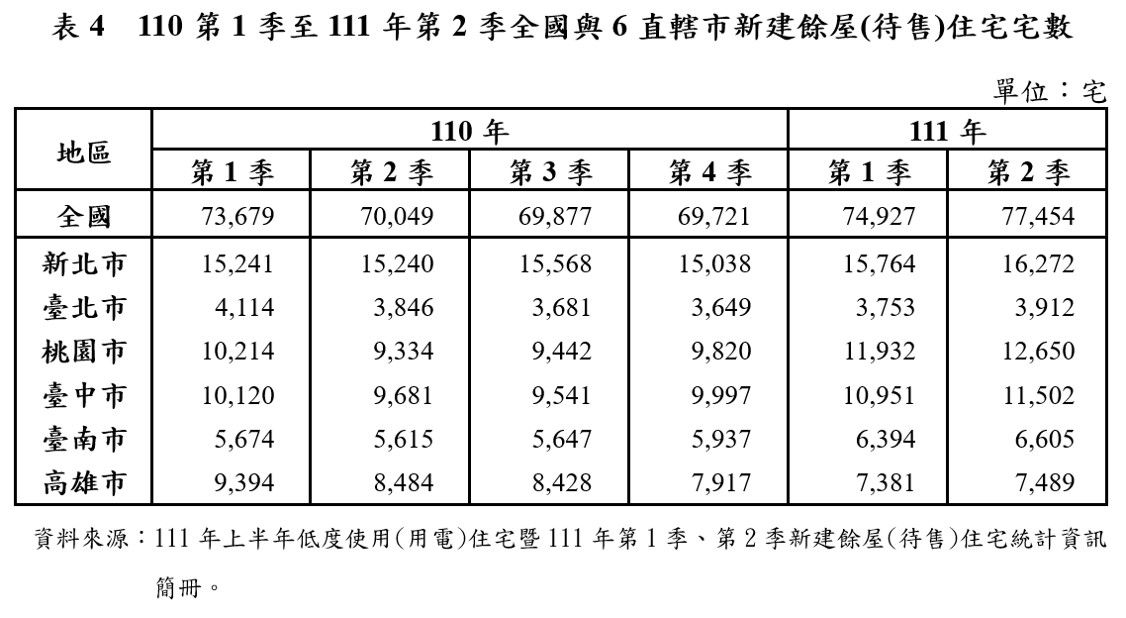 表 4　110 第 1 季至 111 年第 2 季全國與 6 直轄市新建餘屋(待售)住宅宅數

單位：宅

| 地區 | 110 年 第 1 季 | 110 年 第 2 季 | 110 年 第 3 季 | 110 年 第 4 季 | 111 年 第 1 季 | 111 年 第 2 季 |
|---|---|---|---|---|---|---|
| 全國 | 73,679 | 70,049 | 69,877 | 69,721 | 74,927 | 77,454 |
| 新北市 | 15,241 | 15,240 | 15,568 | 15,038 | 15,764 | 16,272 |
| 臺北市 | 4,114 | 3,846 | 3,681 | 3,649 | 3,753 | 3,912 |
| 桃園市 | 10,214 | 9,334 | 9,442 | 9,820 | 11,932 | 12,650 |
| 臺中市 | 10,120 | 9,681 | 9,541 | 9,997 | 10,951 | 11,502 |
| 臺南市 | 5,674 | 5,615 | 5,647 | 5,937 | 6,394 | 6,605 |
| 高雄市 | 9,394 | 8,484 | 8,428 | 7,917 | 7,381 | 7,489 |

資料來源：111 年上半年低度使用(用電)住宅暨 111 年第 1 季、第 2 季新建餘屋(待售)住宅統計資訊簡冊。